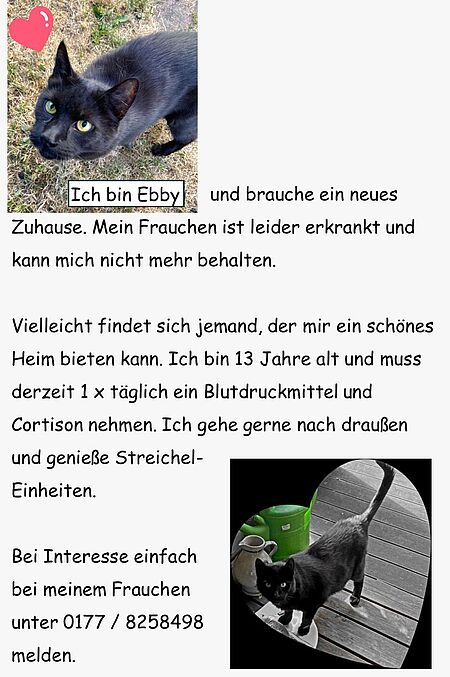 Ich bin Ebby und brauche ein neues Zuhause. Mein Frauchen ist leider erkrankt und kann mich nicht mehr behalten.

Vielleicht findet sich jemand, der mir ein schönes Heim bieten kann. Ich bin 13 Jahre alt und muss derzeit 1 x täglich ein Blutdruckmittel und Cortison nehmen. Ich gehe gerne nach draußen und genieße Streichel-Einheiten.

Bei Interesse einfach bei meinem Frauchen unter 0177 / 8258498 melden.